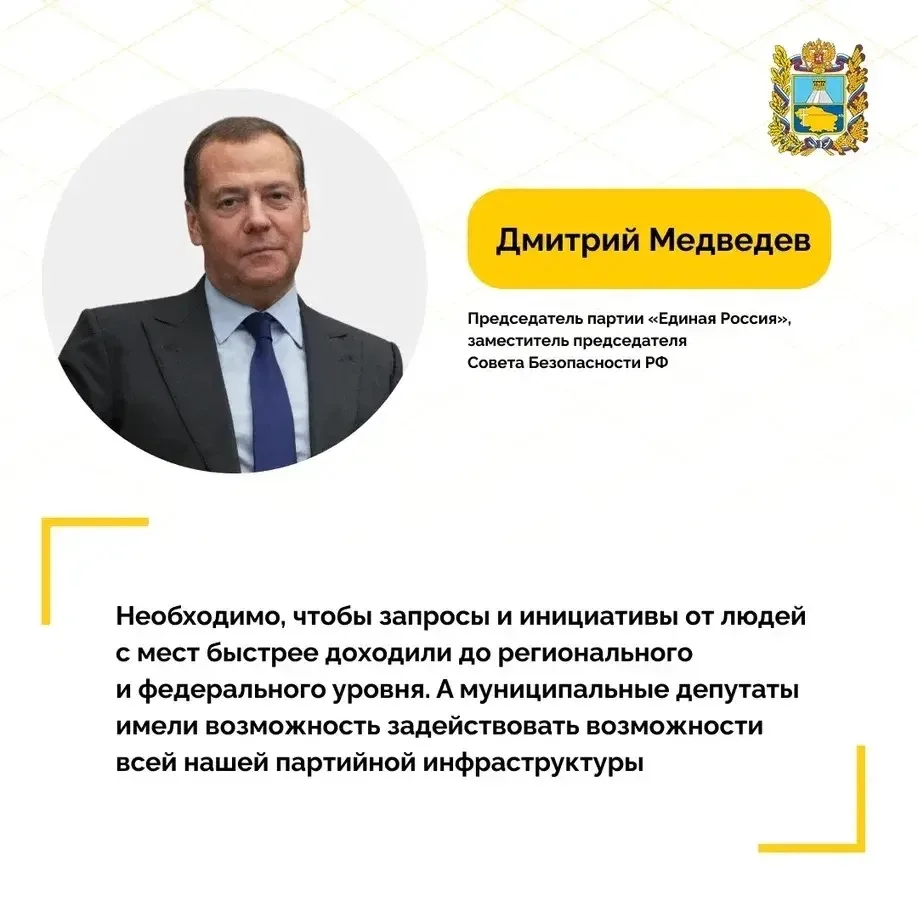 Дмитрий Медведев

Председатель партии «Единая Россия», заместитель председателя Совета Безопасности РФ

Необходимо, чтобы запросы и инициативы от людей с мест быстрее доходили до регионального и федерального уровня. А муниципальные депутаты имели возможность задействовать возможности всей нашей партийной инфраструктуры